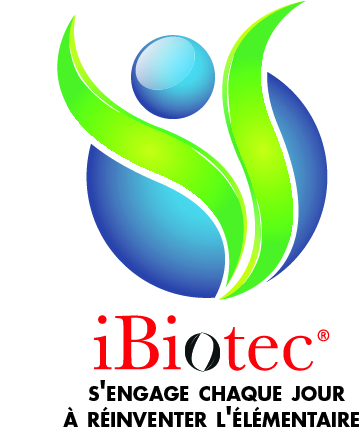 iBiotec®
S'ENGAGE CHAQUE JOUR
À RÉINVENTER L'ÉLÉMENTAIRE